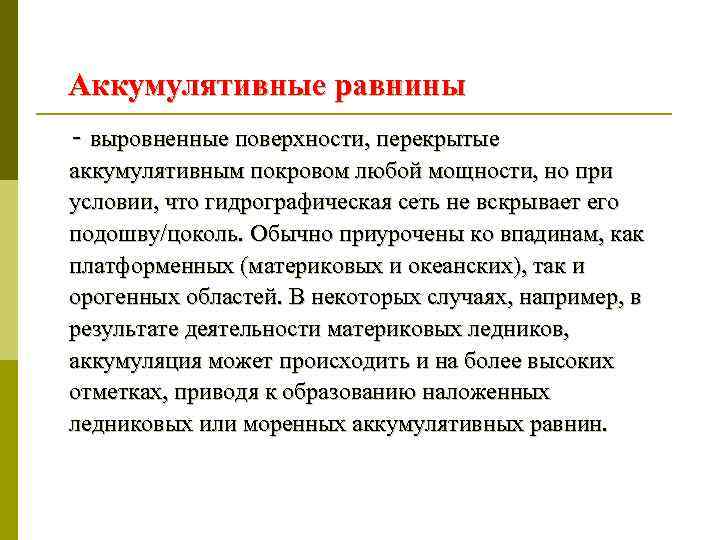 Аккумулятивные равнины

- выровненные поверхности, перекрытые аккумулятивным покровом любой мощности, но при условии, что гидрографическая сеть не вскрывает его подошву/цоколь. Обычно приурочены ко впадинам, как платформенных (материковых и океанских), так и орогенных областей. В некоторых случаях, например, в результате деятельности материковых ледников, аккумуляция может происходить и на более высоких отметках, приводя к образованию наложенных ледниковых или моренных аккумулятивных равнин.